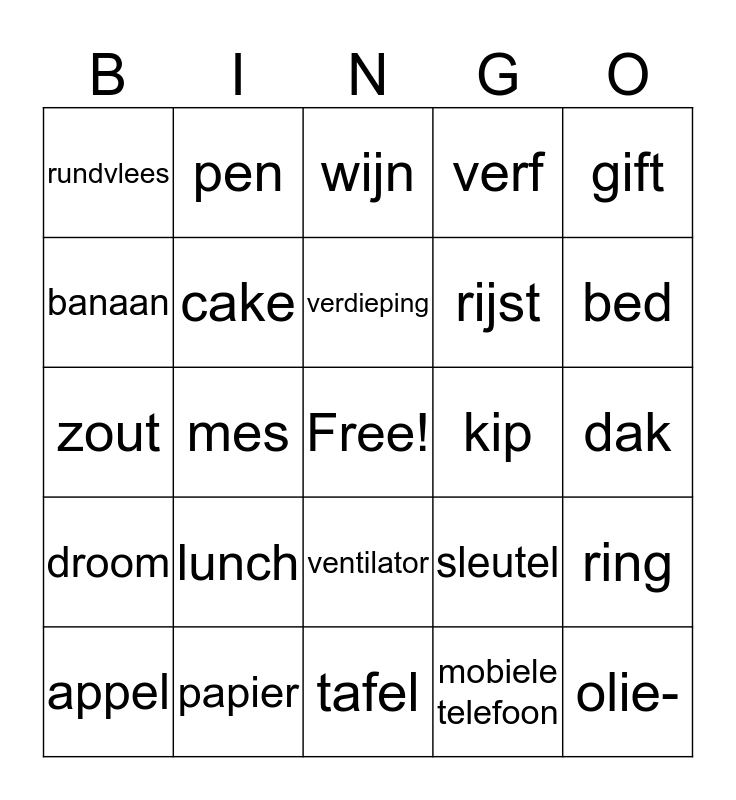 | B | I | N | G | O |
|---|---|---|---|---|
| rundvlees | pen | wijn | verf | gift |
| banaan | cake | verdieping | rijst | bed |
| zout | mes | Free! | kip | dak |
| droom | lunch | ventilator | sleutel | ring |
| appel | papier | tafel | mobiele telefoon | olie- |